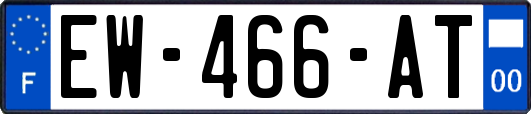 F
EW-466-AT
00